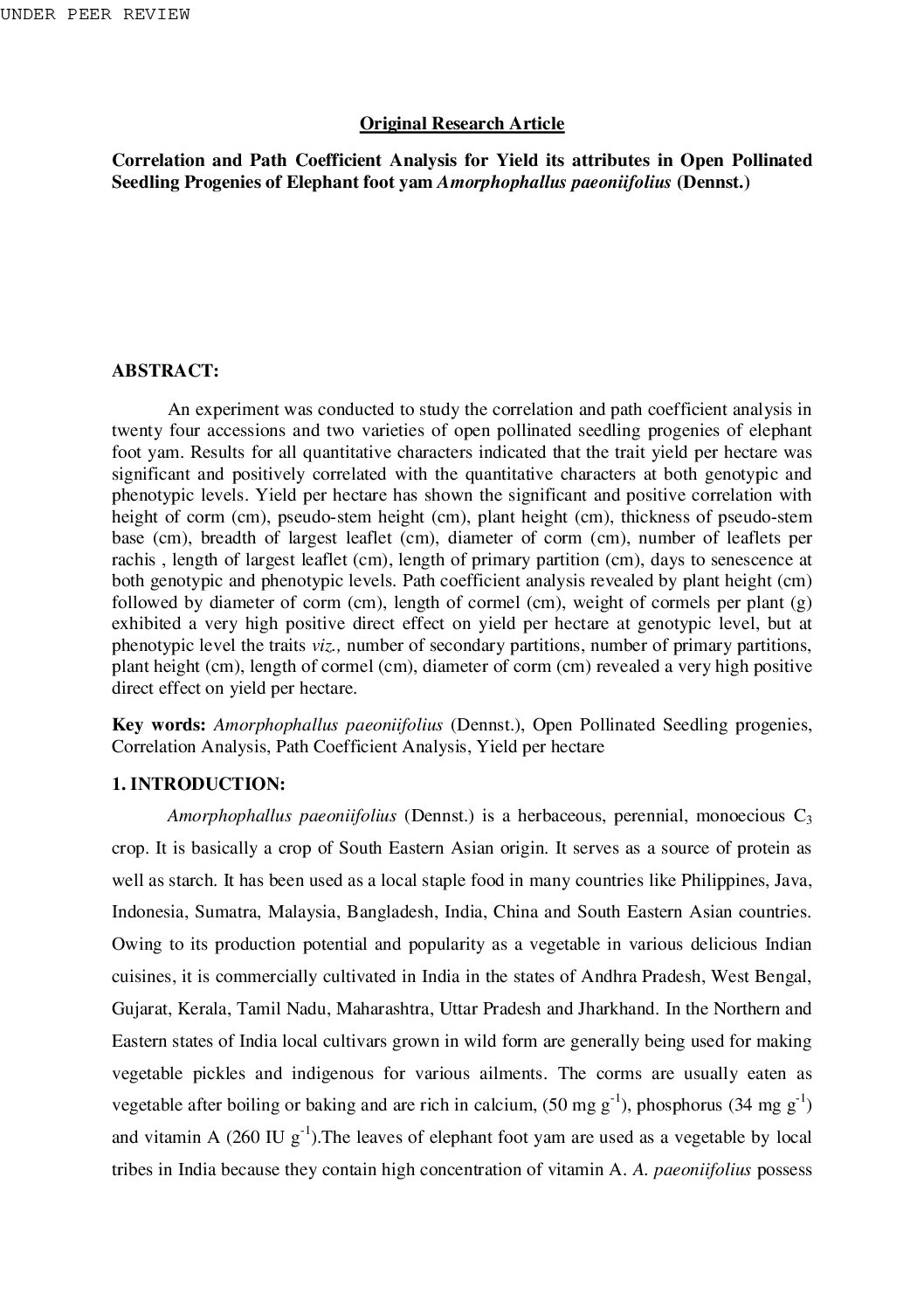 UNDER PEER REVIEW

Original Research Article

Correlation and Path Coefficient Analysis for Yield its attributes in Open Pollinated Seedling Progenies of Elephant foot yam Amorphophallus paeoniifolius (Dennst.)

ABSTRACT:

An experiment was conducted to study the correlation and path coefficient analysis in twenty four accessions and two varieties of open pollinated seedling progenies of elephant foot yam. Results for all quantitative characters indicated that the trait yield per hectare was significant and positively correlated with the quantitative characters at both genotypic and phenotypic levels. Yield per hectare has shown the significant and positive correlation with height of corm (cm), pseudo-stem height (cm), plant height (cm), thickness of pseudo-stem base (cm), breadth of largest leaflet (cm), diameter of corm (cm), number of leaflets per rachis , length of largest leaflet (cm), length of primary partition (cm), days to senescence at both genotypic and phenotypic levels. Path coefficient analysis revealed by plant height (cm) followed by diameter of corm (cm), length of cormel (cm), weight of cormels per plant (g) exhibited a very high positive direct effect on yield per hectare at genotypic level, but at phenotypic level the traits viz., number of secondary partitions, number of primary partitions, plant height (cm), length of cormel (cm), diameter of corm (cm) revealed a very high positive direct effect on yield per hectare.

Key words: Amorphophallus paeoniifolius (Dennst.), Open Pollinated Seedling progenies, Correlation Analysis, Path Coefficient Analysis, Yield per hectare

1. INTRODUCTION:

Amorphophallus paeoniifolius (Dennst.) is a herbaceous, perennial, monoecious $C_3$ crop. It is basically a crop of South Eastern Asian origin. It serves as a source of protein as well as starch. It has been used as a local staple food in many countries like Philippines, Java, Indonesia, Sumatra, Malaysia, Bangladesh, India, China and South Eastern Asian countries. Owing to its production potential and popularity as a vegetable in various delicious Indian cuisines, it is commercially cultivated in India in the states of Andhra Pradesh, West Bengal, Gujarat, Kerala, Tamil Nadu, Maharashtra, Uttar Pradesh and Jharkhand. In the Northern and Eastern states of India local cultivars grown in wild form are generally being used for making vegetable pickles and indigenous for various ailments. The corms are usually eaten as vegetable after boiling or baking and are rich in calcium, (50 mg $g^{-1}$), phosphorus (34 mg $g^{-1}$) and vitamin A (260 IU $g^{-1}$).The leaves of elephant foot yam are used as a vegetable by local tribes in India because they contain high concentration of vitamin A. A. paeoniifolius possess